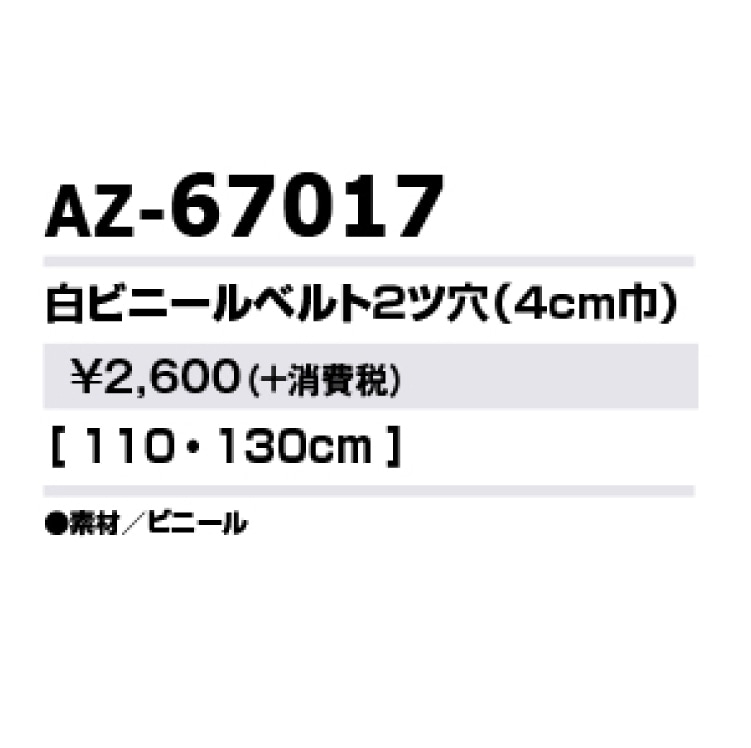 AZ-67017

白ビニールベルト2ツ穴（4cm巾）

¥2,600（+消費税）

[ 110・130cm ]

●素材／ビニール